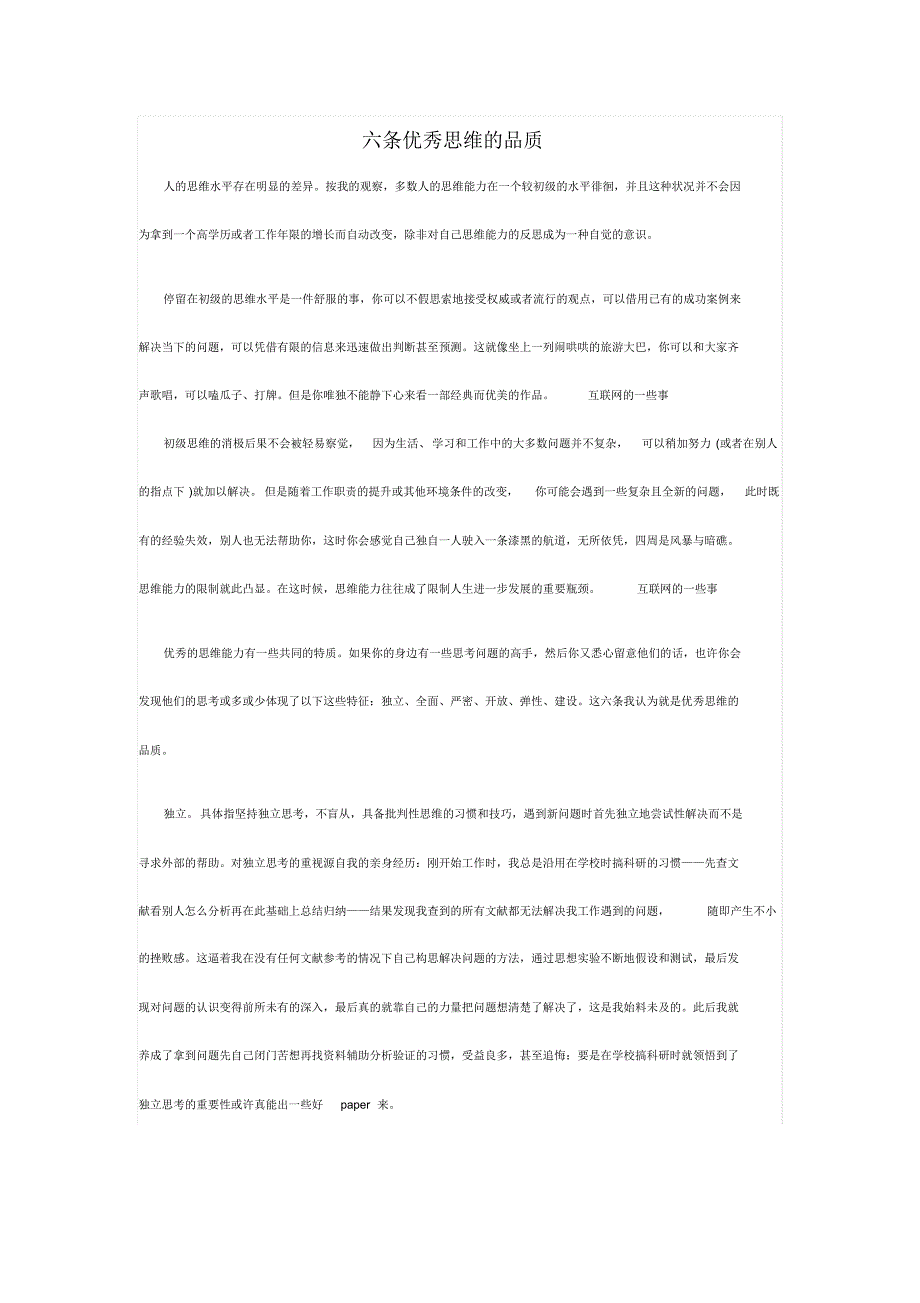 六条优秀思维的品质

人的思维水平存在明显的差异。按我的观察，多数人的思维能力在一个较初级的水平徘徊，并且这种状况并不会因为拿到一个高学历或者工作年限的增长而自动改变，除非对自己思维能力的反思成为一种自觉的意识。

停留在初级的思维水平是一件舒服的事，你可以不假思索地接受权威或者流行的观点，可以借用已有的成功案例来解决当下的问题，可以凭借有限的信息来迅速做出判断甚至预测。这就像坐上一列闹哄哄的旅游大巴，你可以和大家齐声歌唱，可以嗑瓜子、打牌。但是你唯独不能静下心来看一部经典而优美的作品。 互联网的一些事

初级思维的消极后果不会被轻易察觉， 因为生活、学习和工作中的大多数问题并不复杂， 可以稍加努力 (或者在别人的指点下 )就加以解决。 但是随着工作职责的提升或其他环境条件的改变， 你可能会遇到一些复杂且全新的问题， 此时既有的经验失效，别人也无法帮助你，这时你会感觉自己独自一人驶入一条漆黑的航道，无所依凭，四周是风暴与暗礁。思维能力的限制就此凸显。在这时候，思维能力往往成了限制人生进一步发展的重要瓶颈。 互联网的一些事

优秀的思维能力有一些共同的特质。如果你的身边有一些思考问题的高手，然后你又悉心留意他们的话，也许你会发现他们的思考或多或少体现了以下这些特征：独立、全面、严密、开放、弹性、建设。这六条我认为就是优秀思维的品质。

独立。具体指坚持独立思考，不盲从，具备批判性思维的习惯和技巧，遇到新问题时首先独立地尝试性解决而不是寻求外部的帮助。对独立思考的重视源自我的亲身经历：刚开始工作时，我总是沿用在学校时搞科研的习惯——先查文献看别人怎么分析再在此基础上总结归纳——结果发现我查到的所有文献都无法解决我工作遇到的问题， 随即产生不小的挫败感。这逼着我在没有任何文献参考的情况下自己构思解决问题的方法，通过思想实验不断地假设和测试，最后发现对问题的认识变得前所未有的深入，最后真的就靠自己的力量把问题想清楚了解决了，这是我始料未及的。此后我就养成了拿到问题先自己闭门苦想再找资料辅助分析验证的习惯，受益良多，甚至追悔：要是在学校搞科研时就领悟到了独立思考的重要性或许真能出一些好 paper 来。